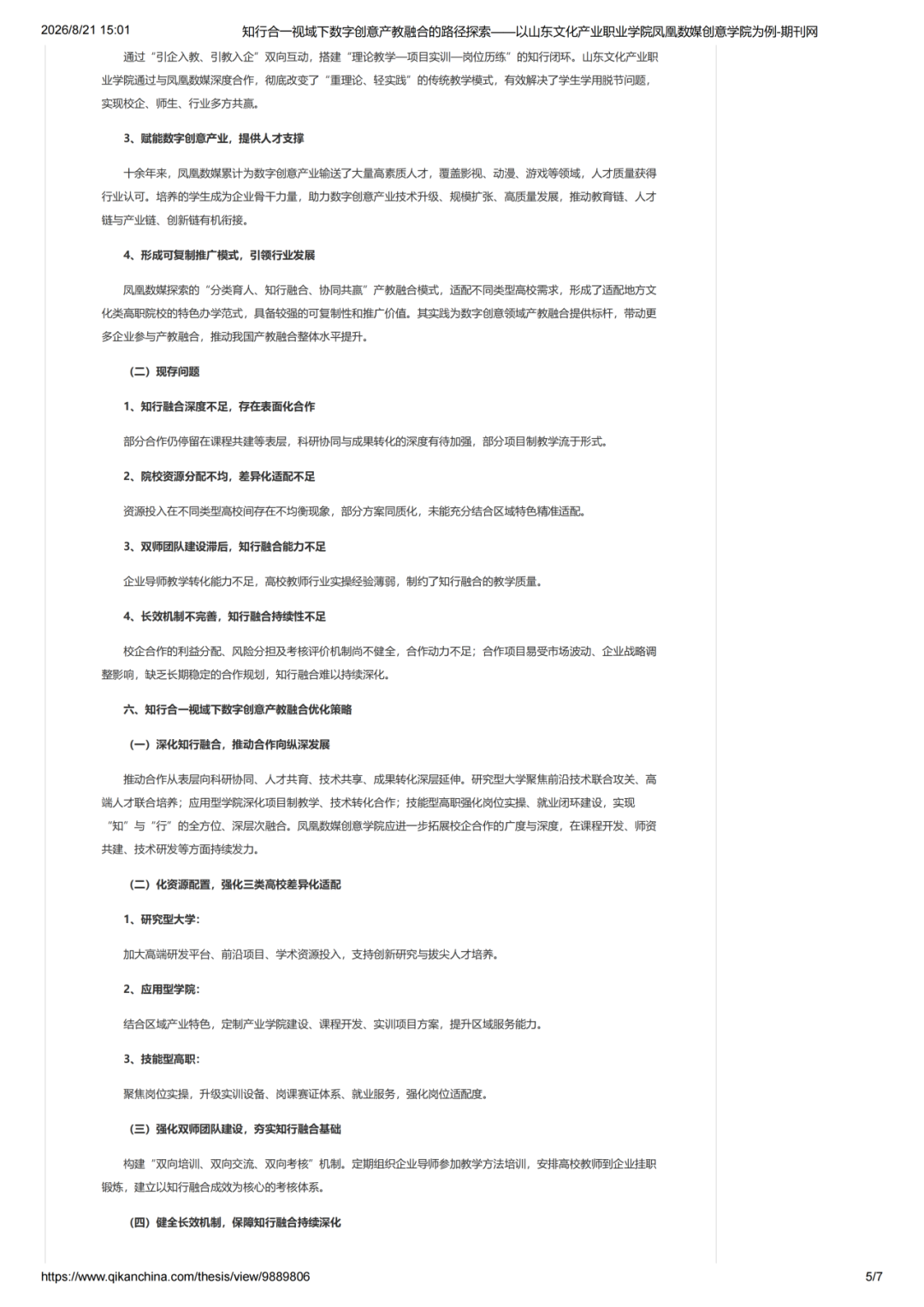 2026/8/21 15:01 知行合一视域下数字创意产教融合的路径探索——以山东文化产业职业学院凤凰数媒创意学院为例-期刊网

通过“引企入教、引教入企”双向互动，搭建“理论教学—项目实训—岗位历练”的知行闭环。山东文化产业职业学院通过与凤凰数媒深度合作，彻底改变了“重理论、轻实践”的传统教学模式，有效解决了学生学用脱节问题，实现校企、师生、行业多方共赢。

3、赋能数字创意产业，提供人才支撑

十余年来，凤凰数媒累计为数字创意产业输送了大量高素质人才，覆盖影视、动漫、游戏等领域，人才质量获得行业认可。培养的学生成为企业骨干力量，助力数字创意产业技术升级、规模扩张、高质量发展，推动教育链、人才链与产业链、创新链有机衔接。

4、形成可复制推广模式，引领行业发展

凤凰数媒探索的“分类育人、知行融合、协同共赢”产教融合模式，适配不同类型高校需求，形成了适配地方文化类高职院校的特色办学范式，具备较强的可复制性和推广价值。其实践为数字创意领域产教融合提供标杆，带动更多企业参与产教融合，推动我国产教融合整体水平提升。

（二）现存问题

1、知行融合深度不足，存在表面化合作

部分合作仍停留在课程共建等表层，科研协同与成果转化的深度有待加强，部分项目制教学流于形式。

2、院校资源分配不均，差异化适配不足

资源投入在不同类型高校间存在不均衡现象，部分方案同质化，未能充分结合区域特色精准适配。

3、双师团队建设滞后，知行融合能力不足

企业导师教学转化能力不足，高校教师行业实操经验薄弱，制约了知行融合的教学质量。

4、长效机制不完善，知行融合持续性不足

校企合作的利益分配、风险分担及考核评价机制尚不健全，合作动力不足；合作项目易受市场波动、企业战略调整影响，缺乏长期稳定的合作规划，知行融合难以持续深化。

六、知行合一视域下数字创意产教融合优化策略

（一）深化知行融合，推动合作向纵深发展

推动合作从表层向科研协同、人才共育、技术共享、成果转化深层延伸。研究型大学聚焦前沿技术联合攻关、高端人才联合培养；应用型学院深化项目制教学、技术转化合作；技能型高职强化岗位实操、就业闭环建设，实现“知”与“行”的全方位、深层次融合。凤凰数媒创意学院应进一步拓展校企合作的广度与深度，在课程开发、师资共建、技术研发等方面持续发力。

（二）化资源配置，强化三类高校差异化适配

1、研究型大学：

加大高端研发平台、前沿项目、学术资源投入，支持创新研究与拔尖人才培养。

2、应用型学院：

结合区域产业特色，定制产业学院建设、课程开发、实训项目方案，提升区域服务能力。

3、技能型高职：

聚焦岗位实操，升级实训设备、岗课赛证体系、就业服务，强化岗位适配度。

（三）强化双师团队建设，夯实知行融合基础

构建“双向培训、双向交流、双向考核”机制。定期组织企业导师参加教学方法培训，安排高校教师到企业挂职锻炼，建立以知行融合成效为核心的考核体系。

（四）健全长效机制，保障知行融合持续深化

https://www.qikanchina.com/thesis/view/9889806 5/7